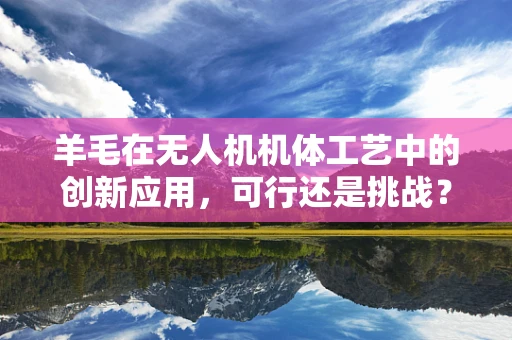 羊毛在无人机机体工艺中的创新应用，可行还是挑战？